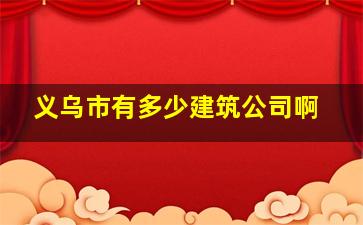 义乌市有多少建筑公司啊